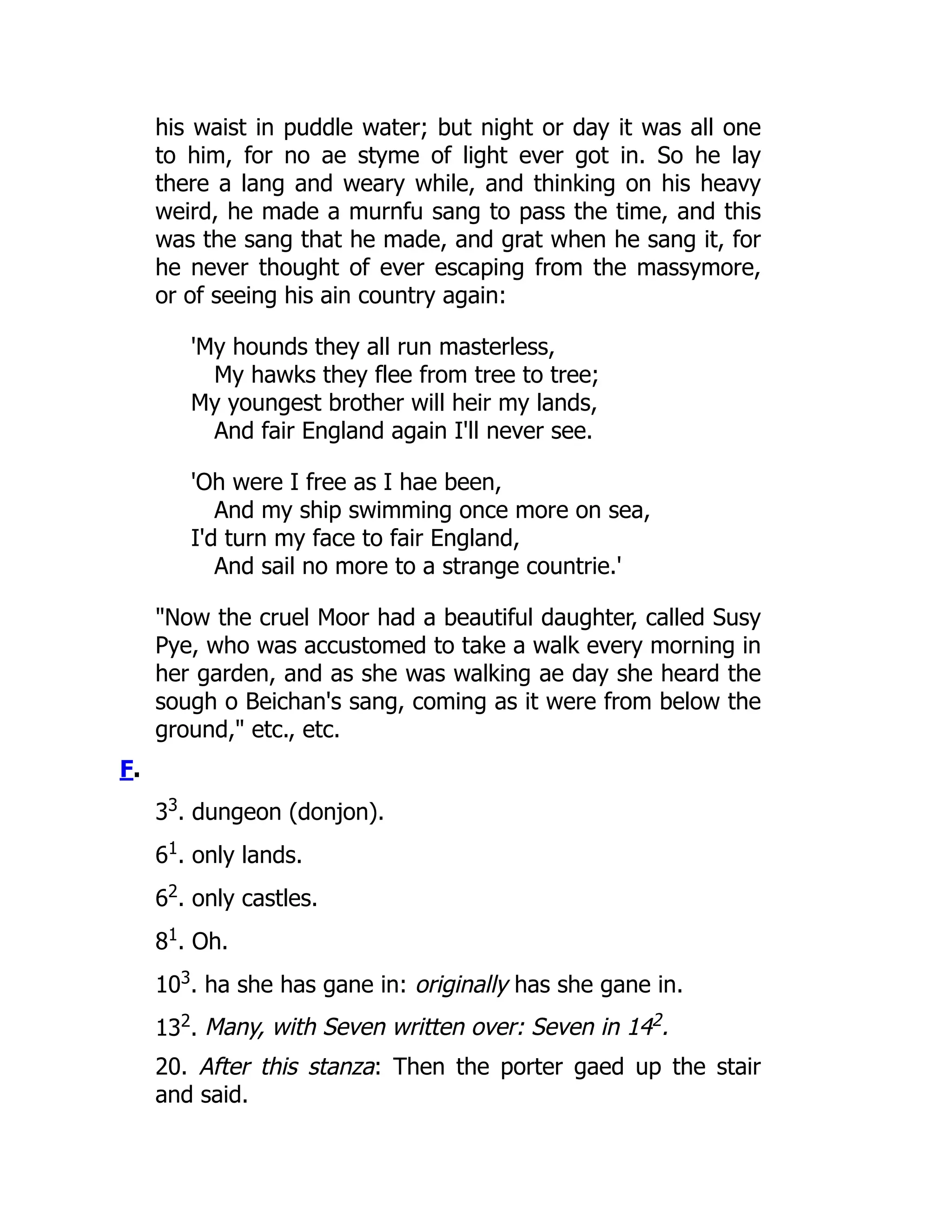 his waist in puddle water; but night or day it was all one to him, for no ae styme of light ever got in. So he lay there a lang and weary while, and thinking on his heavy weird, he made a murnfu sang to pass the time, and this was the sang that he made, and grat when he sang it, for he never thought of ever escaping from the massymore, or of seeing his ain country again:

'My hounds they all run masterless,
My hawks they flee from tree to tree;
My youngest brother will heir my lands,
And fair England again I'll never see.

'Oh were I free as I hae been,
And my ship swimming once more on sea,
I'd turn my face to fair England,
And sail no more to a strange countrie.'

"Now the cruel Moor had a beautiful daughter, called Susy Pye, who was accustomed to take a walk every morning in her garden, and as she was walking ae day she heard the sough o Beichan's sang, coming as it were from below the ground," etc., etc.

F.

$3^3$. dungeon (donjon).

$6^1$. only lands.

$6^2$. only castles.

$8^1$. Oh.

$10^3$. ha she has gane in: originally has she gane in.

$13^2$. Many, with Seven written over: Seven in $14^2$.

20. After this stanza: Then the porter gaed up the stair and said.